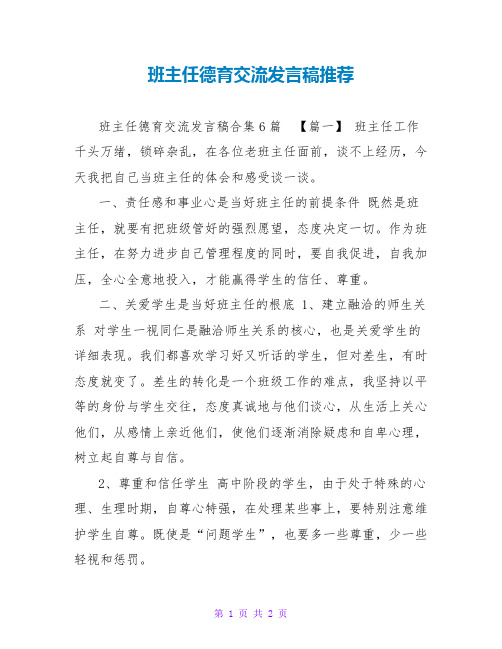 班主任德育交流发言稿推荐

班主任德育交流发言稿合集6篇 【篇一】 班主任工作千头万绪，锁碎杂乱，在各位老班主任面前，谈不上经历，今天我把自己当班主任的体会和感受谈一谈。

一、责任感和事业心是当好班主任的前提条件 既然是班主任，就要有把班级管好的强烈愿望，态度决定一切。作为班主任，在努力进步自己管理程度的同时，要自我促进，自我加压，全心全意地投入，才能赢得学生的信任、尊重。

二、关爱学生是当好班主任的根底 1、建立融洽的师生关系 对学生一视同仁是融洽师生关系的核心，也是关爱学生的详细表现。我们都喜欢学习好又听话的学生，但对差生，有时态度就变了。差生的转化是一个班级工作的难点，我坚持以平等的身份与学生交往，态度真诚地与他们谈心，从生活上关心他们，从感情上亲近他们，使他们逐渐消除疑虑和自卑心理，树立起自尊与自信。

2、尊重和信任学生 高中阶段的学生，由于处于特殊的心理、生理时期，自尊心特强，在处理某些事上，要特别注意维护学生自尊。既使是“问题学生”，也要多一些尊重，少一些轻视和惩罚。

第 1 页 共 2 页